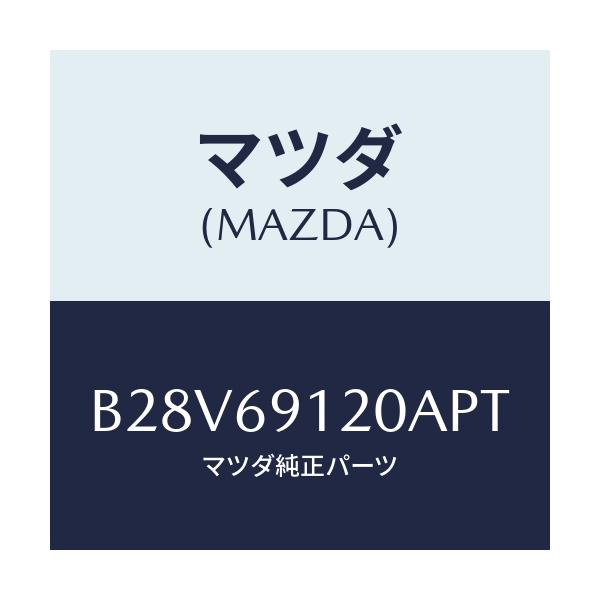 マツダ
(MAZDA)

B28V69120APT
マツダ純正パーツ